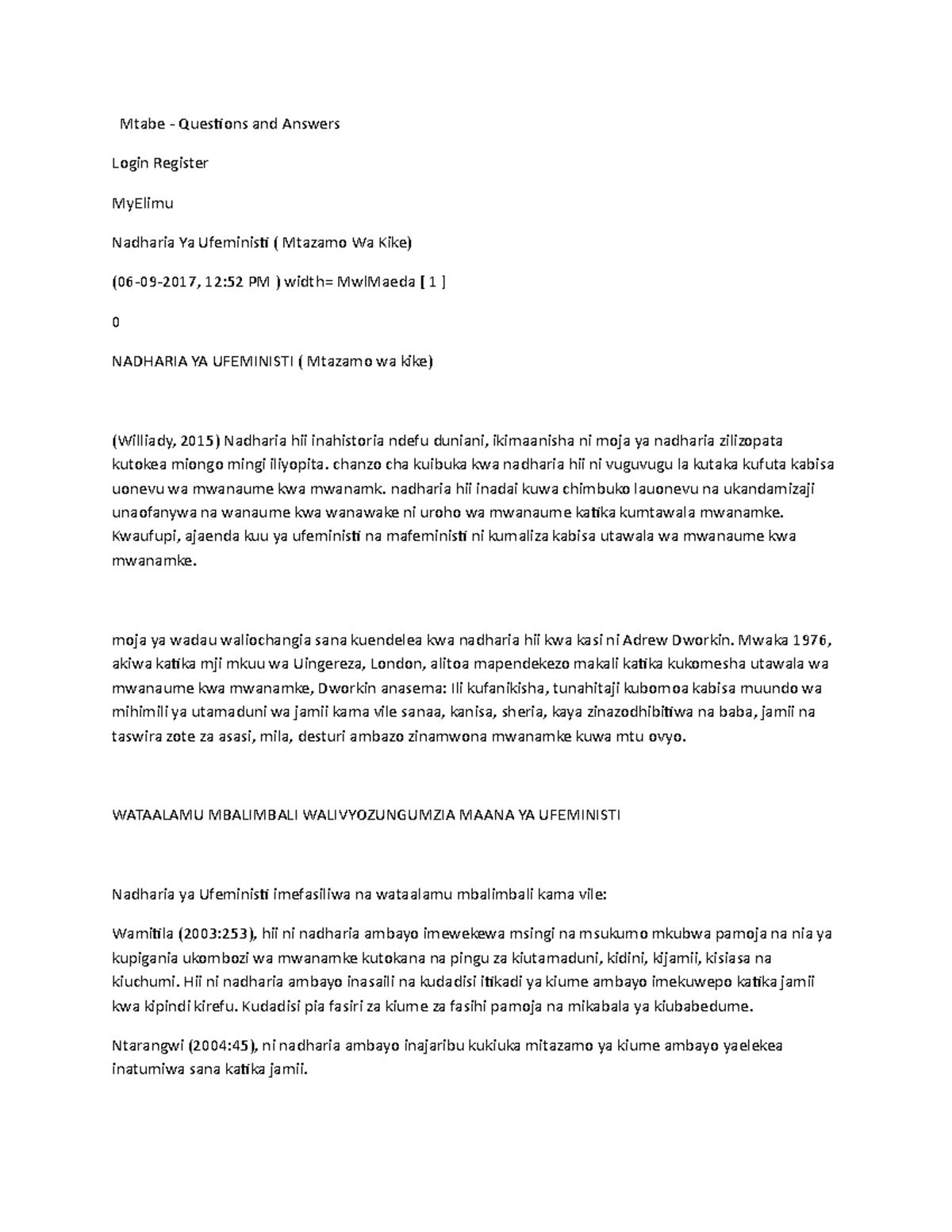 Mtabe - Questions and Answers

Login Register

MyElimu

Nadharia Ya Ufeministi ( Mtazamo Wa Kike)

(06-09-2017, 12:52 PM ) width= MwlMaeda [ 1 ]

0

NADHARIA YA UFEMINISTI ( Mtazamo wa kike)

(Williady, 2015) Nadharia hii inahistoria ndefu duniani, ikimaanisha ni moja ya nadharia zilizopata kutokea miongo mingi iliyopita. chanzo cha kuibuka kwa nadharia hii ni vuguvugu la kutaka kufuta kabisa uonevu wa mwanaume kwa mwanamk. nadharia hii inadai kuwa chimbuko lauonevu na ukandamizaji unaofanywa na wanaume kwa wanawake ni uroho wa mwanaume katika kumtawala mwanamke. Kwaufupi, ajaenda kuu ya ufeministi na mafeministi ni kumaliza kabisa utawala wa mwanaume kwa mwanamke.

moja ya wadau waliochangia sana kuendelea kwa nadharia hii kwa kasi ni Adrew Dworkin. Mwaka 1976, akiwa katika mji mkuu wa Uingereza, London, alitoa mapendekezo makali katika kukomesha utawala wa mwanaume kwa mwanamke, Dworkin anasema: Ili kufanikisha, tunahitaji kubomoa kabisa muundo wa mihimili ya utamaduni wa jamii kama vile sanaa, kanisa, sheria, kaya zinazodhibitiwa na baba, jamii na taswira zote za asasi, mila, desturi ambazo zinamwona mwanamke kuwa mtu ovyo.

WATAALAMU MBALIMBALI WALIVYOZUNGUMZIA MAANA YA UFEMINISTI

Nadharia ya Ufeministi imefasiliwa na wataalamu mbalimbali kama vile:

Wamitila (2003:253), hii ni nadharia ambayo imewekewa msingi na msukumo mkubwa pamoja na nia ya kupigania ukombozi wa mwanamke kutokana na pingu za kiutamaduni, kidini, kijamii, kisiasa na kiuchumi. Hii ni nadharia ambayo inasaili na kudadisi itikadi ya kiume ambayo imekuwepo katika jamii kwa kipindi kirefu. Kudadisi pia fasiri za kiume za fasihi pamoja na mikabala ya kiubabedume.

Ntarangwi (2004:45), ni nadharia ambayo inajaribu kukiuka mitazamo ya kiume ambayo yaelekea inatumiwa sana katika jamii.